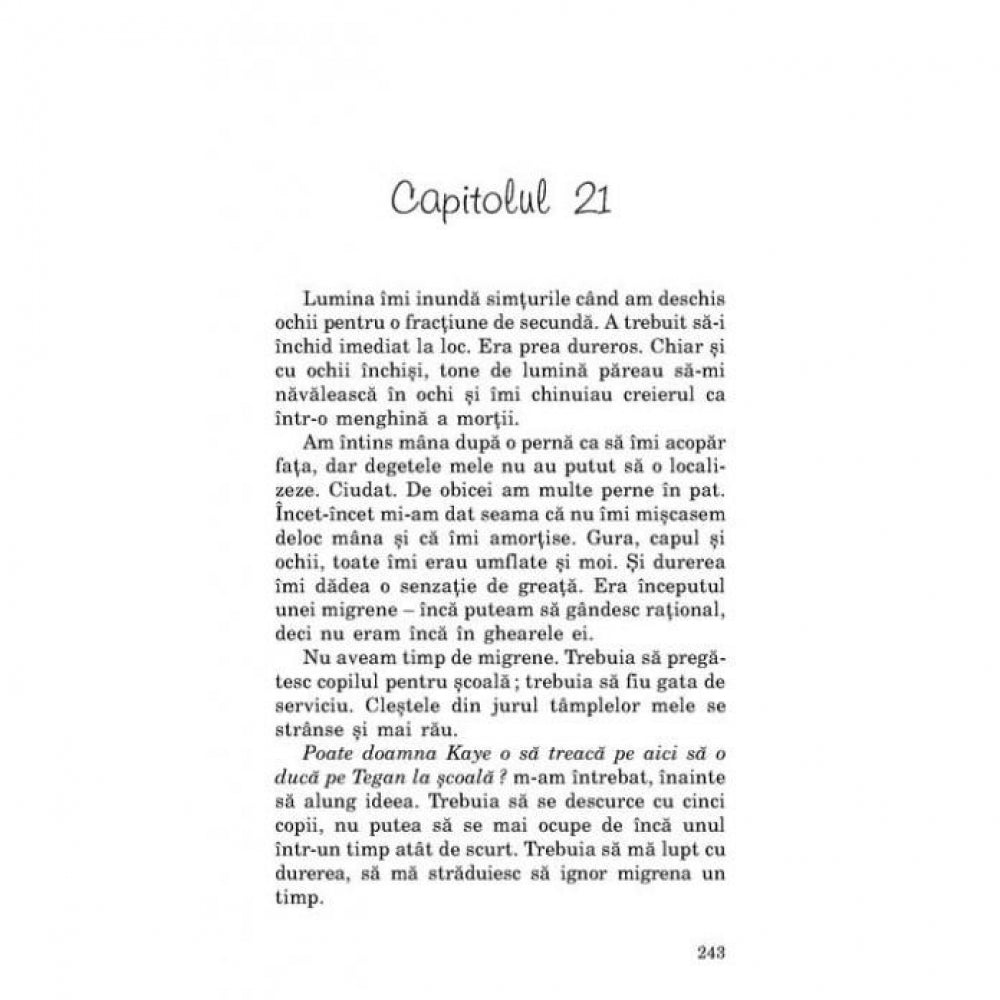 Capitolul 21

Lumina îmi inundă simțurile când am deschis ochii pentru o fracțiune de secundă. A trebuit să-i închid imediat la loc. Era prea dureros. Chiar și cu ochii închiși, tone de lumină păreau să-mi năvălească în ochi și îmi chinuiau creierul ca într-o menghină a morții.

Am întins mâna după o pernă ca să îmi acopăr fața, dar degetele mele nu au putut să o localizeze. Ciudat. De obicei am multe perne în pat. Încet-încet mi-am dat seama că nu îmi mișcasem deloc mâna și că îmi amorțise. Gura, capul și ochii, toate îmi erau umflate și moi. Și durerea îmi dădea o senzație de greață. Era începutul unei migrene – încă puteam să gândesc rațional, deci nu eram încă în ghearele ei.

Nu aveam timp de migrene. Trebuia să pregătesc copilul pentru școală ; trebuia să fiu gata de serviciu. Cleștele din jurul tâmplelor mele se strânse și mai rău.

Poate doamna Kaye o să treacă pe aici să o ducă pe Tegan la școală ? m-am întrebat, înainte să alung ideea. Trebuia să se descurce cu cinci copii, nu putea să se mai ocupe de încă unul într-un timp atât de scurt. Trebuia să mă lupt cu durerea, să mă străduiesc să ignor migrena un timp.

243